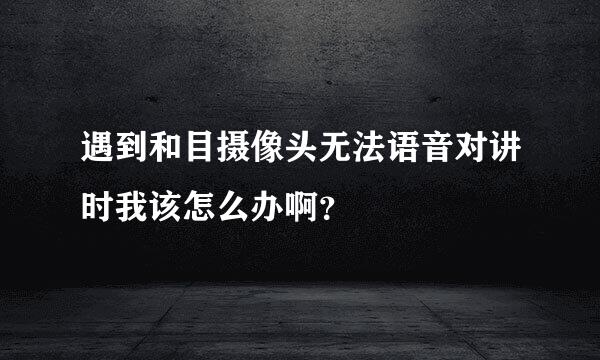 遇到和目摄像头无法语音对讲时我该怎么办啊?